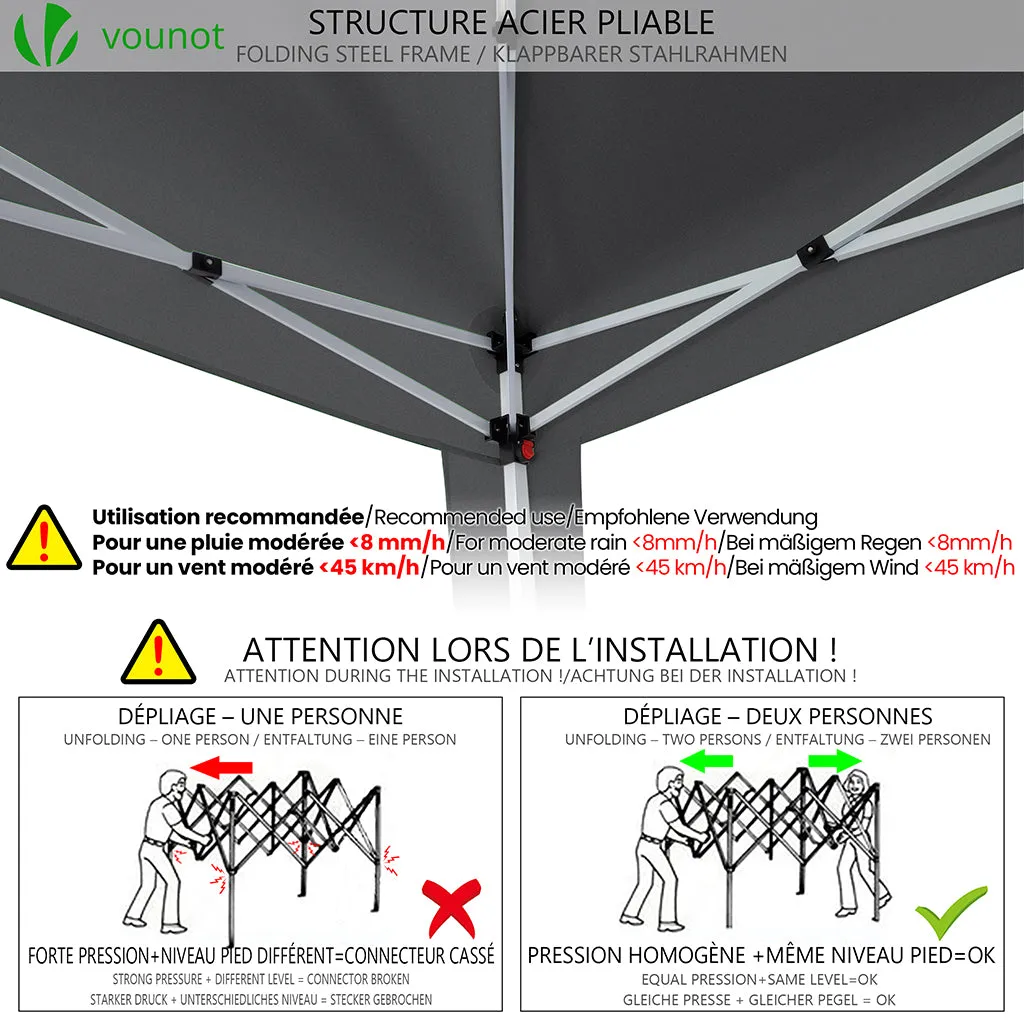 vounot

STRUCTURE ACIER PLIABLE
FOLDING STEEL FRAME / KLAPPBARER STAHLRAHMEN

Utilisation recommandée/Recommended use/Empfohlene Verwendung
Pour une pluie modérée <8 mm/h/For moderate rain <8mm/h/Bei mäßigem Regen <8mm/h
Pour un vent modéré <45 km/h/Pour un vent modéré <45 km/h/Bei mäßigem Wind <45 km/h

ATTENTION LORS DE L'INSTALLATION !
ATTENTION DURING THE INSTALLATION !/ACHTUNG BEI DER INSTALLATION !

DÉPLIAGE – UNE PERSONNE
UNFOLDING – ONE PERSON / ENTFALTUNG – EINE PERSON

FORTE PRESSION+NIVEAU PIED DIFFÉRENT=CONNECTEUR CASSÉ
STRONG PRESSURE + DIFFERENT LEVEL = CONNECTOR BROKEN
STARKER DRUCK + UNTERSCHIEDLICHES NIVEAU = STECKER GEBROCHEN

DÉPLIAGE – DEUX PERSONNES
UNFOLDING – TWO PERSONS / ENTFALTUNG – ZWEI PERSONEN

PRESSION HOMOGÈNE +MÊME NIVEAU PIED=OK
EQUAL PRESSION+SAME LEVEL=OK
GLEICHE PRESSE + GLEICHER PEGEL = OK